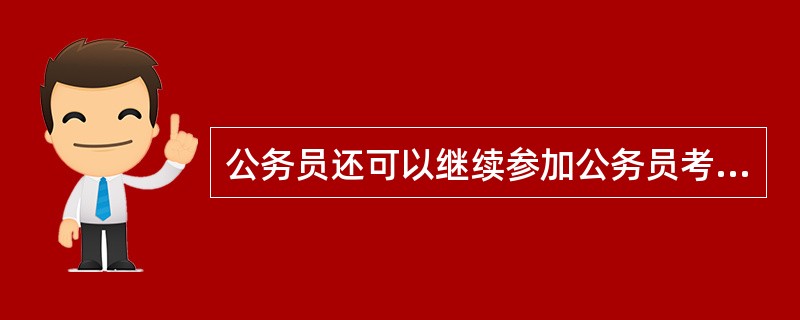 公务员还可以继续参加公务员考...